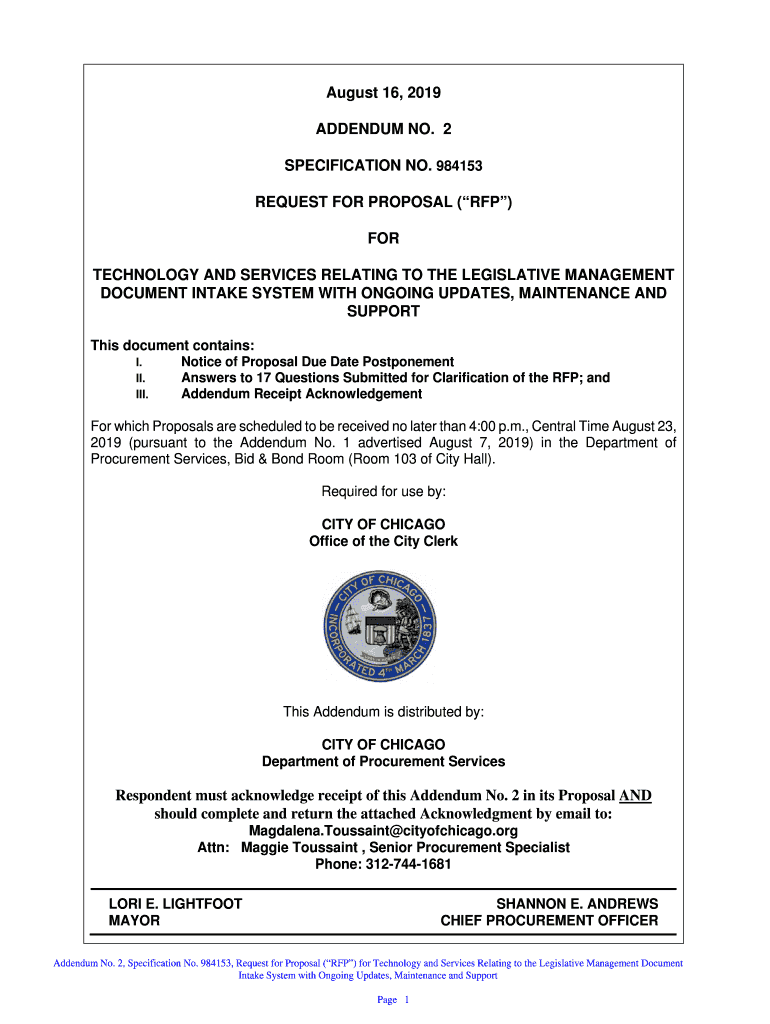 August 16, 2019

ADDENDUM NO. 2

SPECIFICATION NO. 984153

REQUEST FOR PROPOSAL (“RFP”)

FOR

TECHNOLOGY AND SERVICES RELATING TO THE LEGISLATIVE MANAGEMENT DOCUMENT INTAKE SYSTEM WITH ONGOING UPDATES, MAINTENANCE AND SUPPORT

This document contains:
I. Notice of Proposal Due Date Postponement
II. Answers to 17 Questions Submitted for Clarification of the RFP; and
III. Addendum Receipt Acknowledgement

For which Proposals are scheduled to be received no later than 4:00 p.m., Central Time August 23, 2019 (pursuant to the Addendum No. 1 advertised August 7, 2019) in the Department of Procurement Services, Bid & Bond Room (Room 103 of City Hall).

Required for use by:

CITY OF CHICAGO
Office of the City Clerk

CITY OF CHICAGO INCORPORATED 4th MARCH 1837

This Addendum is distributed by:

CITY OF CHICAGO
Department of Procurement Services

Respondent must acknowledge receipt of this Addendum No. 2 in its Proposal AND should complete and return the attached Acknowledgment by email to:
Magdalena.Toussaint@cityofchicago.org
Attn: Maggie Toussaint , Senior Procurement Specialist
Phone: 312-744-1681

LORI E. LIGHTFOOT
MAYOR

SHANNON E. ANDREWS
CHIEF PROCUREMENT OFFICER

Addendum No. 2, Specification No. 984153, Request for Proposal (“RFP”) for Technology and Services Relating to the Legislative Management Document Intake System with Ongoing Updates, Maintenance and Support

Page 1